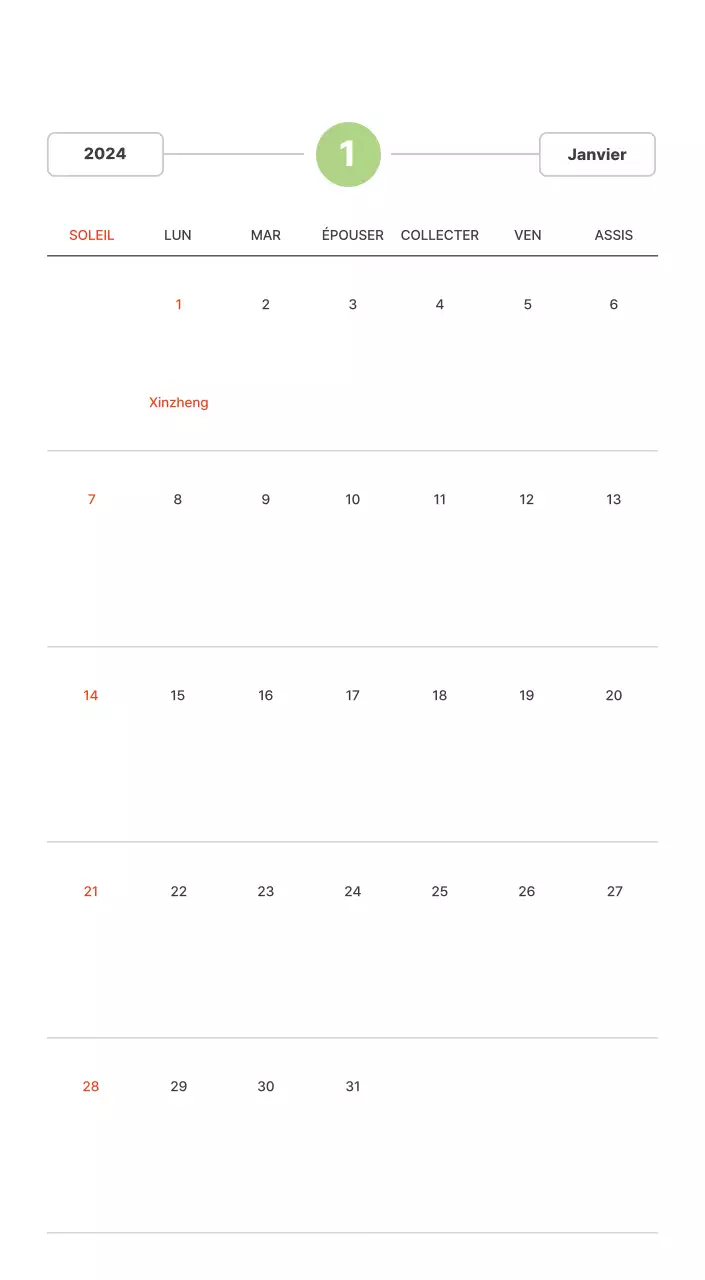 2024

1

Janvier

| SOLEIL | LUN | MAR | ÉPOUSER | COLLECTER | VEN | ASSIS |
|---|---|---|---|---|---|---|
| | 1 Xinzheng | 2 | 3 | 4 | 5 | 6 |
| 7 | 8 | 9 | 10 | 11 | 12 | 13 |
| 14 | 15 | 16 | 17 | 18 | 19 | 20 |
| 21 | 22 | 23 | 24 | 25 | 26 | 27 |
| 28 | 29 | 30 | 31 | | | |